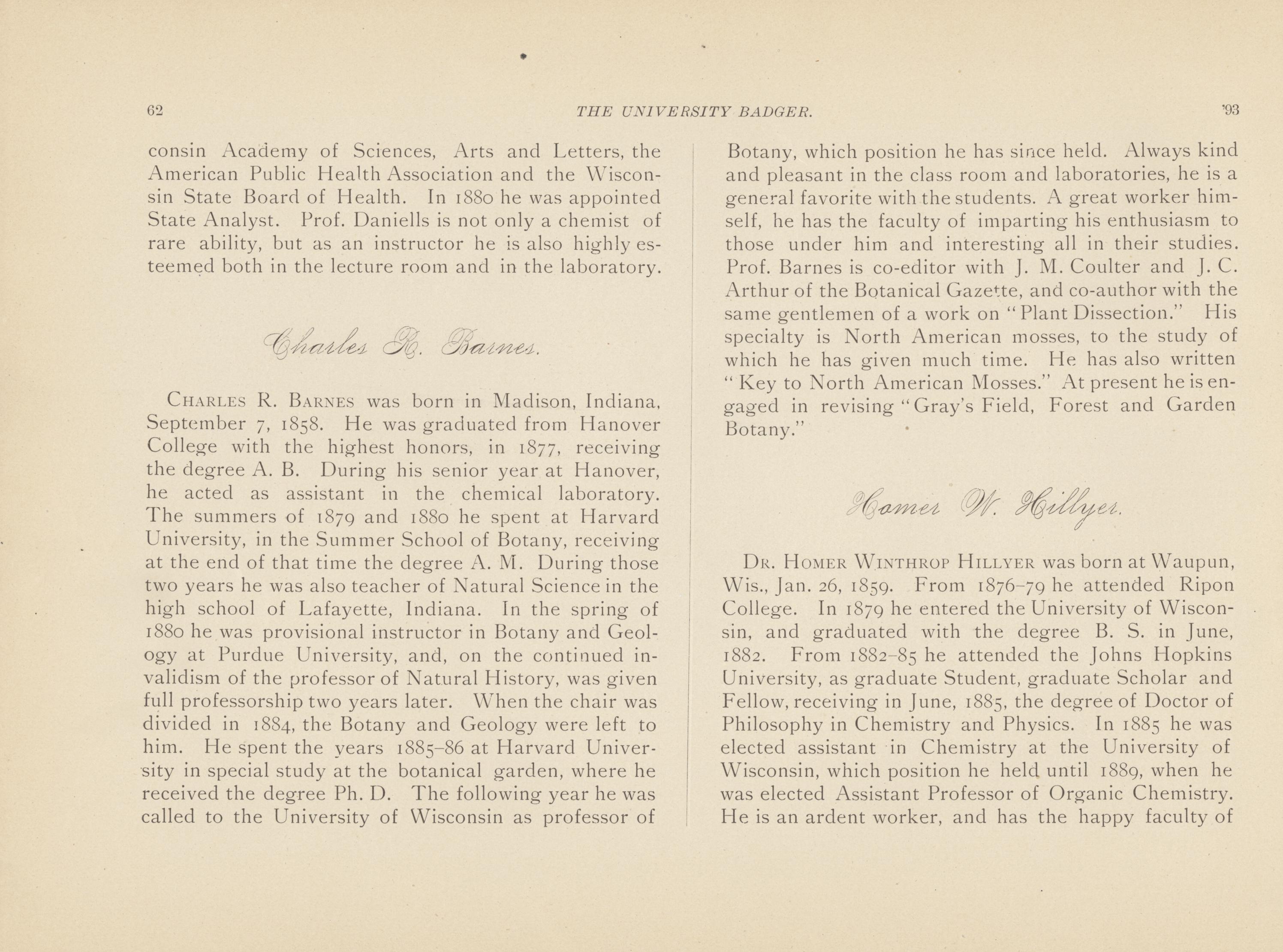 62 THE UNIVERSITY BADGER. '93

consin Academy of Sciences, Arts and Letters, the American Public Health Association and the Wisconsin State Board of Health. In 1880 he was appointed State Analyst. Prof. Daniells is not only a chemist of rare ability, but as an instructor he is also highly esteemed both in the lecture room and in the laboratory.

Charles R. Barnes.

CHARLES R. BARNES was born in Madison, Indiana, September 7, 1858. He was graduated from Hanover College with the highest honors, in 1877, receiving the degree A. B. During his senior year at Hanover, he acted as assistant in the chemical laboratory. The summers of 1879 and 1880 he spent at Harvard University, in the Summer School of Botany, receiving at the end of that time the degree A. M. During those two years he was also teacher of Natural Science in the high school of Lafayette, Indiana. In the spring of 1880 he was provisional instructor in Botany and Geology at Purdue University, and, on the continued invalidism of the professor of Natural History, was given full professorship two years later. When the chair was divided in 1884, the Botany and Geology were left to him. He spent the years 1885–86 at Harvard University in special study at the botanical garden, where he received the degree Ph. D. The following year he was called to the University of Wisconsin as professor of Botany, which position he has since held. Always kind and pleasant in the class room and laboratories, he is a general favorite with the students. A great worker himself, he has the faculty of imparting his enthusiasm to those under him and interesting all in their studies. Prof. Barnes is co-editor with J. M. Coulter and J. C. Arthur of the Botanical Gazette, and co-author with the same gentlemen of a work on "Plant Dissection." His specialty is North American mosses, to the study of which he has given much time. He has also written "Key to North American Mosses." At present he is engaged in revising "Gray's Field, Forest and Garden Botany."

Homer W. Hillyer.

DR. HOMER WINTHROP HILLYER was born at Waupun, Wis., Jan. 26, 1859. From 1876–79 he attended Ripon College. In 1879 he entered the University of Wisconsin, and graduated with the degree B. S. in June, 1882. From 1882–85 he attended the Johns Hopkins University, as graduate Student, graduate Scholar and Fellow, receiving in June, 1885, the degree of Doctor of Philosophy in Chemistry and Physics. In 1885 he was elected assistant in Chemistry at the University of Wisconsin, which position he held until 1889, when he was elected Assistant Professor of Organic Chemistry. He is an ardent worker, and has the happy faculty of